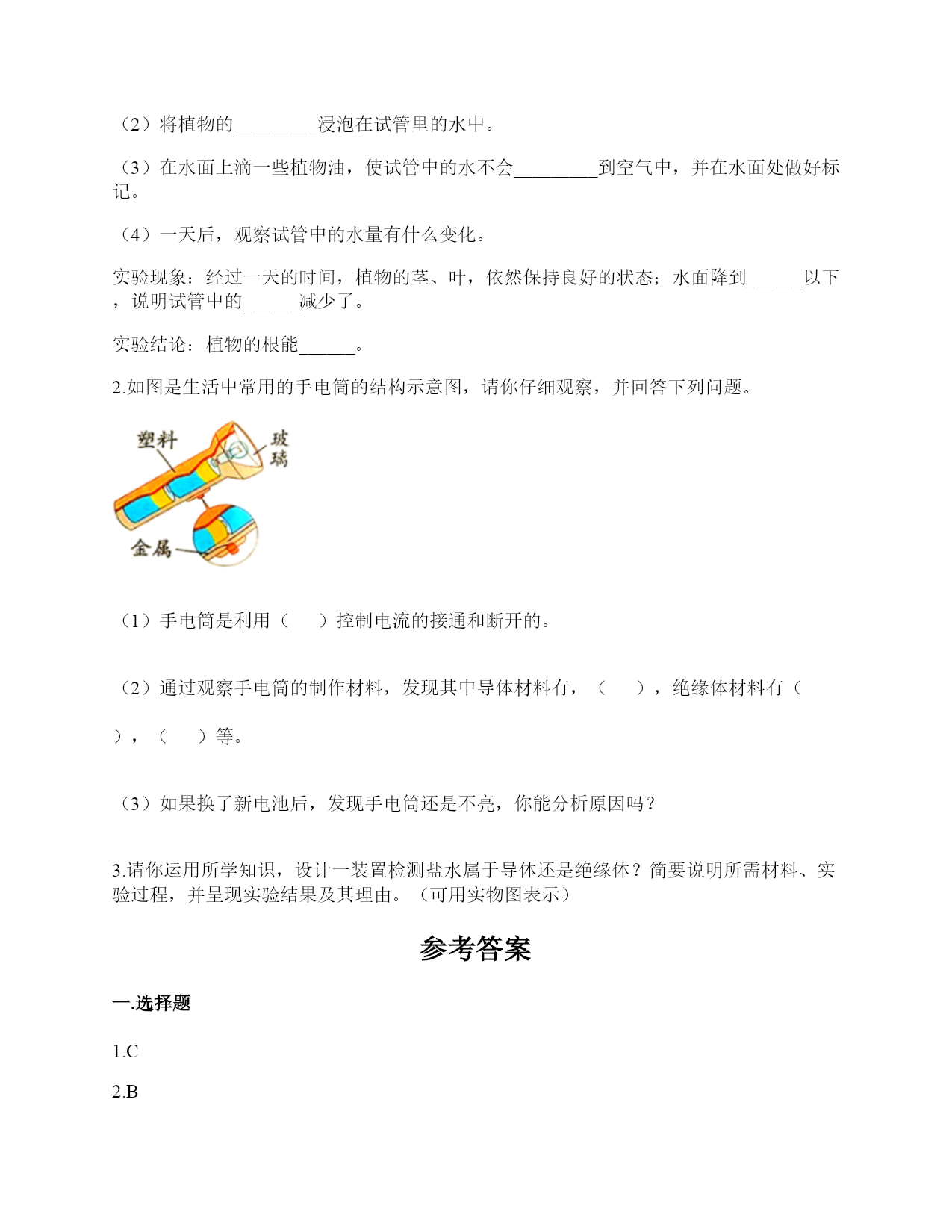 （2）将植物的_________浸泡在试管里的水中。

（3）在水面上滴一些植物油，使试管中的水不会_________到空气中，并在水面处做好标记。

（4）一天后，观察试管中的水量有什么变化。

实验现象：经过一天的时间，植物的茎、叶，依然保持良好的状态；水面降到______以下，说明试管中的______减少了。

实验结论：植物的根能______。

2.如图是生活中常用的手电筒的结构示意图，请你仔细观察，并回答下列问题。

塑料
玻璃
金属

（1）手电筒是利用（　　）控制电流的接通和断开的。

（2）通过观察手电筒的制作材料，发现其中导体材料有，（　　），绝缘体材料有（　　），（　　）等。

（3）如果换了新电池后，发现手电筒还是不亮，你能分析原因吗？

3.请你运用所学知识，设计一装置检测盐水属于导体还是绝缘体？简要说明所需材料、实验过程，并呈现实验结果及其理由。（可用实物图表示）

参考答案

一.选择题

1.C

2.B